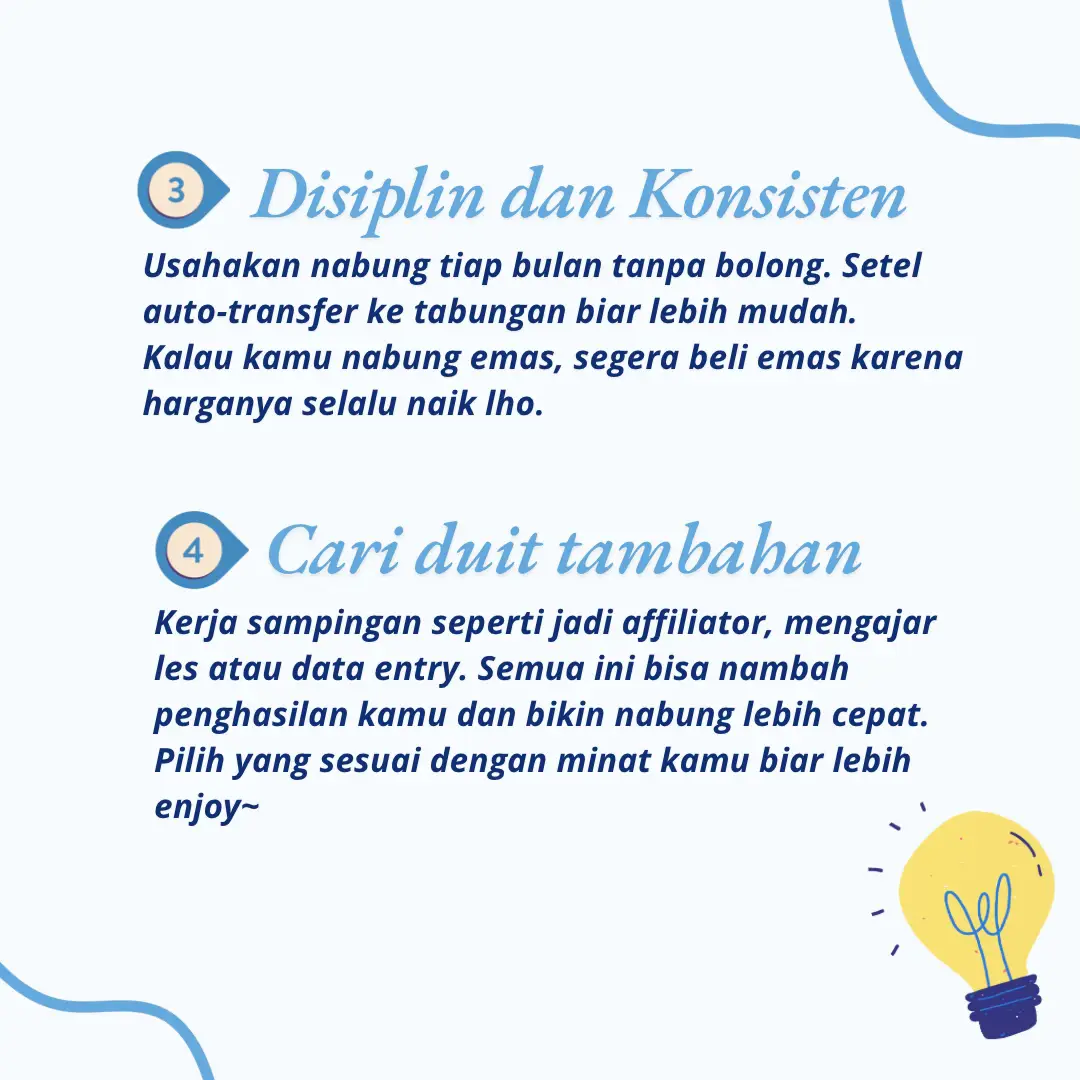 3 Disiplin dan Konsisten

Usahakan nabung tiap bulan tanpa bolong. Setel auto-transfer ke tabungan biar lebih mudah. Kalau kamu nabung emas, segera beli emas karena harganya selalu naik lho.

4 Cari duit tambahan

Kerja sampingan seperti jadi affiliator, mengajar les atau data entry. Semua ini bisa nambah penghasilan kamu dan bikin nabung lebih cepat. Pilih yang sesuai dengan minat kamu biar lebih enjoy~